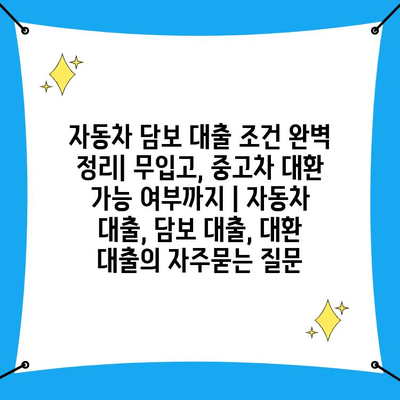 자동차 담보 대출 조건 완벽 정리| 무입고, 중고차 대환 가능 여부까지 | 자동차 대출, 담보 대출, 대환 대출의 자주묻는 질문